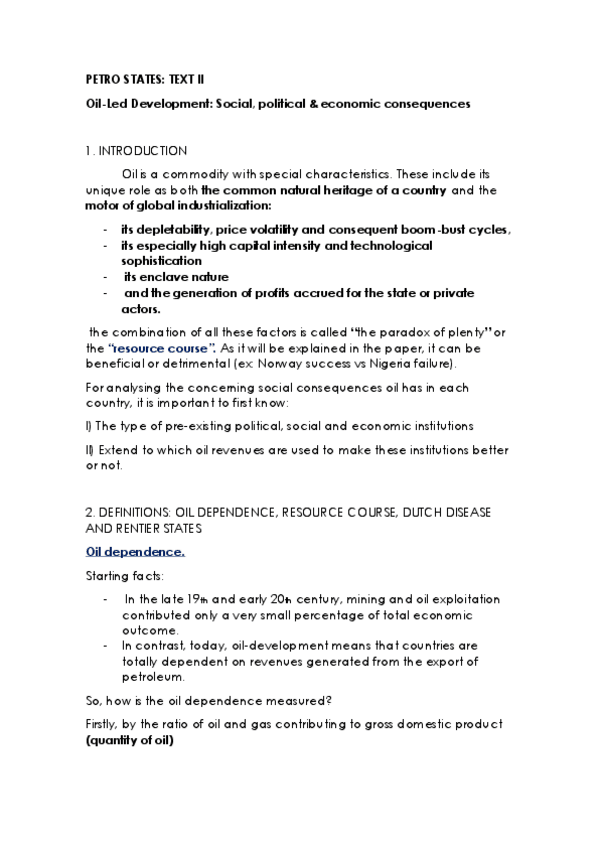 PETRO STATES: TEXT II

Oil-Led Development: Social, political & economic consequences

1. INTRODUCTION

Oil is a commodity with special characteristics. These include its unique role as both the common natural heritage of a country and the motor of global industrialization:

- its depletability, price volatility and consequent boom-bust cycles,
- its especially high capital intensity and technological sophistication
- its enclave nature
- and the generation of profits accrued for the state or private actors.

the combination of all these factors is called "the paradox of plenty" or the "resource course". As it will be explained in the paper, it can be beneficial or detrimental (ex: Norway success vs Nigeria failure).

For analysing the concerning social consequences oil has in each country, it is important to first know:

I) The type of pre-existing political, social and economic institutions

II) Extend to which oil revenues are used to make these institutions better or not.

2. DEFINITIONS: OIL DEPENDENCE, RESOURCE COURSE, DUTCH DISEASE AND RENTIER STATES

Oil dependence.

Starting facts:

- In the late 19th and early 20th century, mining and oil exploitation contributed only a very small percentage of total economic outcome.
- In contrast, today, oil-development means that countries are totally dependent on revenues generated from the export of petroleum.

So, how is the oil dependence measured?

Firstly, by the ratio of oil and gas contributing to gross domestic product (quantity of oil)